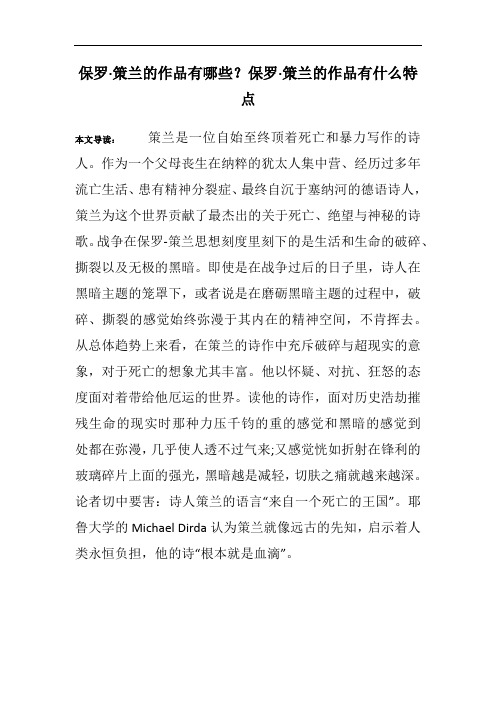 保罗·策兰的作品有哪些？保罗·策兰的作品有什么特点

本文导读： 策兰是一位自始至终顶着死亡和暴力写作的诗人。作为一个父母丧生在纳粹的犹太人集中营、经历过多年流亡生活、患有精神分裂症、最终自沉于塞纳河的德语诗人，策兰为这个世界贡献了最杰出的关于死亡、绝望与神秘的诗歌。战争在保罗-策兰思想刻度里刻下的是生活和生命的破碎、撕裂以及无极的黑暗。即使是在战争过后的日子里，诗人在黑暗主题的笼罩下，或者说是在磨砺黑暗主题的过程中，破碎、撕裂的感觉始终弥漫于其内在的精神空间，不肯挥去。从总体趋势上来看，在策兰的诗作中充斥破碎与超现实的意象，对于死亡的想象尤其丰富。他以怀疑、对抗、狂怒的态度面对着带给他厄运的世界。读他的诗作，面对历史浩劫摧残生命的现实时那种力压千钧的重的感觉和黑暗的感觉到处都在弥漫，几乎使人透不过气来;又感觉恍如折射在锋利的玻璃碎片上面的强光，黑暗越是减轻，切肤之痛就越来越深。论者切中要害：诗人策兰的语言“来自一个死亡的王国”。耶鲁大学的 Michael Dirda 认为策兰就像远古的先知，启示着人类永恒负担，他的诗“根本就是血滴”。